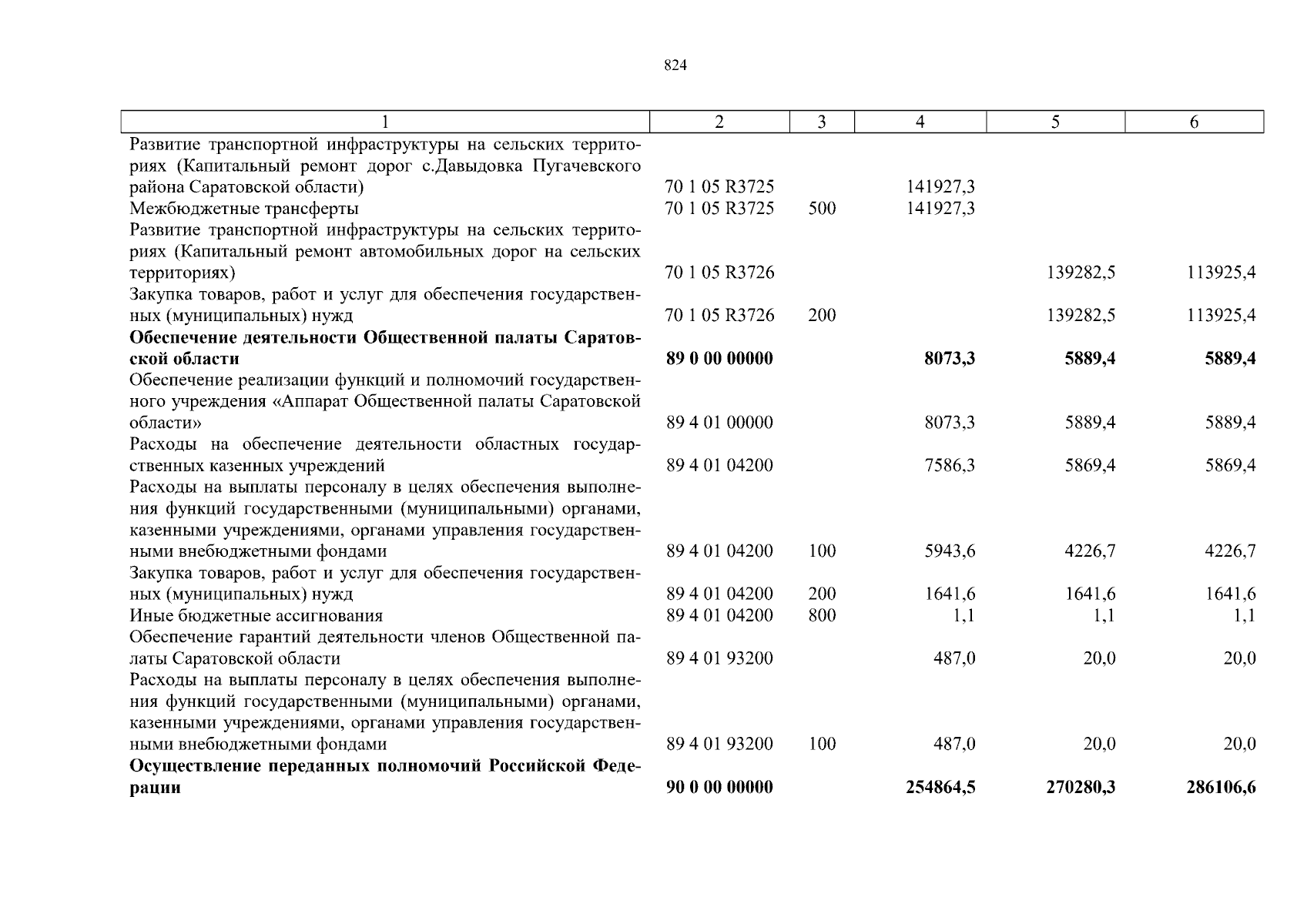 824

| 1 | 2 | 3 | 4 | 5 | 6 |
|---|---|---|---|---|---|
| Развитие транспортной инфраструктуры на сельских территориях (Капитальный ремонт дорог с.Давыдовка Пугачевского района Саратовской области) | 70 1 05 R3725 | | 141927,3 | | |
| Межбюджетные трансферты | 70 1 05 R3725 | 500 | 141927,3 | | |
| Развитие транспортной инфраструктуры на сельских территориях (Капитальный ремонт автомобильных дорог на сельских территориях) | 70 1 05 R3726 | | | 139282,5 | 113925,4 |
| Закупка товаров, работ и услуг для обеспечения государственных (муниципальных) нужд | 70 1 05 R3726 | 200 | | 139282,5 | 113925,4 |
| **Обеспечение деятельности Общественной палаты Саратовской области** | **89 0 00 00000** | | **8073,3** | **5889,4** | **5889,4** |
| Обеспечение реализации функций и полномочий государственного учреждения «Аппарат Общественной палаты Саратовской области» | 89 4 01 00000 | | 8073,3 | 5889,4 | 5889,4 |
| Расходы на обеспечение деятельности областных государственных казенных учреждений | 89 4 01 04200 | | 7586,3 | 5869,4 | 5869,4 |
| Расходы на выплаты персоналу в целях обеспечения выполнения функций государственными (муниципальными) органами, казенными учреждениями, органами управления государственными внебюджетными фондами | 89 4 01 04200 | 100 | 5943,6 | 4226,7 | 4226,7 |
| Закупка товаров, работ и услуг для обеспечения государственных (муниципальных) нужд | 89 4 01 04200 | 200 | 1641,6 | 1641,6 | 1641,6 |
| Иные бюджетные ассигнования | 89 4 01 04200 | 800 | 1,1 | 1,1 | 1,1 |
| Обеспечение гарантий деятельности членов Общественной палаты Саратовской области | 89 4 01 93200 | | 487,0 | 20,0 | 20,0 |
| Расходы на выплаты персоналу в целях обеспечения выполнения функций государственными (муниципальными) органами, казенными учреждениями, органами управления государственными внебюджетными фондами | 89 4 01 93200 | 100 | 487,0 | 20,0 | 20,0 |
| **Осуществление переданных полномочий Российской Федерации** | **90 0 00 00000** | | **254864,5** | **270280,3** | **286106,6** |